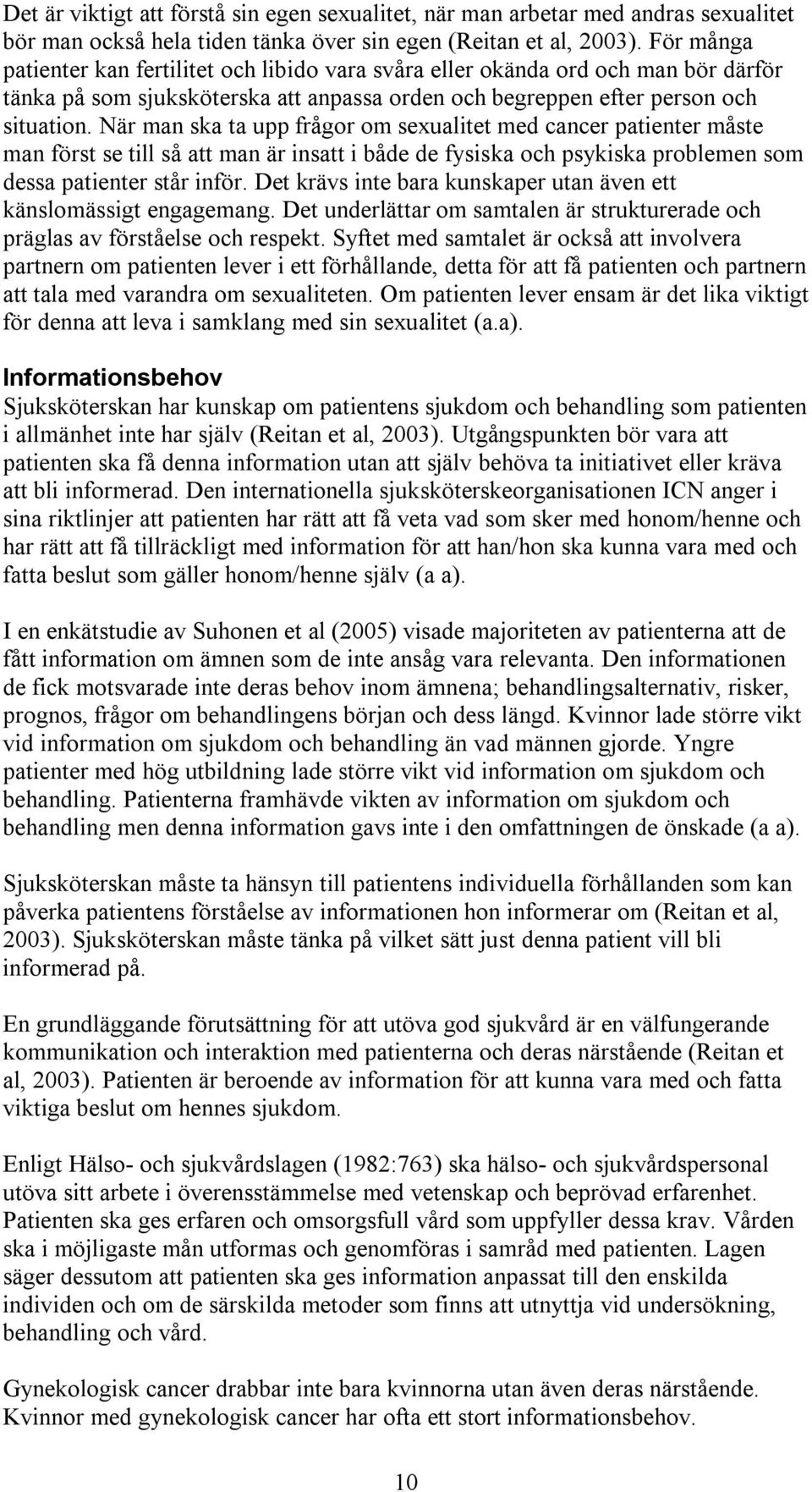 Det är viktigt att förstå sin egen sexualitet, när man arbetar med andras sexualitet bör man också hela tiden tänka över sin egen (Reitan et al, 2003). För många patienter kan fertilitet och libido vara svåra eller okända ord och man bör därför tänka på som sjuksköterska att anpassa orden och begreppen efter person och situation. När man ska ta upp frågor om sexualitet med cancer patienter måste man först se till så att man är insatt i både de fysiska och psykiska problemen som dessa patienter står inför. Det krävs inte bara kunskaper utan även ett känslomässigt engagemang. Det underlättar om samtalen är strukturerade och präglas av förståelse och respekt. Syftet med samtalet är också att involvera partnern om patienten lever i ett förhållande, detta för att få patienten och partnern att tala med varandra om sexualiteten. Om patienten lever ensam är det lika viktigt för denna att leva i samklang med sin sexualitet (a.a).

Informationsbehov

Sjuksköterskan har kunskap om patientens sjukdom och behandling som patienten i allmänhet inte har själv (Reitan et al, 2003). Utgångspunkten bör vara att patienten ska få denna information utan att själv behöva ta initiativet eller kräva att bli informerad. Den internationella sjuksköterskeorganisationen ICN anger i sina riktlinjer att patienten har rätt att få veta vad som sker med honom/henne och har rätt att få tillräckligt med information för att han/hon ska kunna vara med och fatta beslut som gäller honom/henne själv (a a).

I en enkätstudie av Suhonen et al (2005) visade majoriteten av patienterna att de fått information om ämnen som de inte ansåg vara relevanta. Den informationen de fick motsvarade inte deras behov inom ämnena; behandlingsalternativ, risker, prognos, frågor om behandlingens början och dess längd. Kvinnor lade större vikt vid information om sjukdom och behandling än vad männen gjorde. Yngre patienter med hög utbildning lade större vikt vid information om sjukdom och behandling. Patienterna framhävde vikten av information om sjukdom och behandling men denna information gavs inte i den omfattningen de önskade (a a).

Sjuksköterskan måste ta hänsyn till patientens individuella förhållanden som kan påverka patientens förståelse av informationen hon informerar om (Reitan et al, 2003). Sjuksköterskan måste tänka på vilket sätt just denna patient vill bli informerad på.

En grundläggande förutsättning för att utöva god sjukvård är en välfungerande kommunikation och interaktion med patienterna och deras närstående (Reitan et al, 2003). Patienten är beroende av information för att kunna vara med och fatta viktiga beslut om hennes sjukdom.

Enligt Hälso- och sjukvårdslagen (1982:763) ska hälso- och sjukvårdspersonal utöva sitt arbete i överensstämmelse med vetenskap och beprövad erfarenhet. Patienten ska ges erfaren och omsorgsfull vård som uppfyller dessa krav. Vården ska i möjligaste mån utformas och genomföras i samråd med patienten. Lagen säger dessutom att patienten ska ges information anpassat till den enskilda individen och om de särskilda metoder som finns att utnyttja vid undersökning, behandling och vård.

Gynekologisk cancer drabbar inte bara kvinnorna utan även deras närstående. Kvinnor med gynekologisk cancer har ofta ett stort informationsbehov.

10